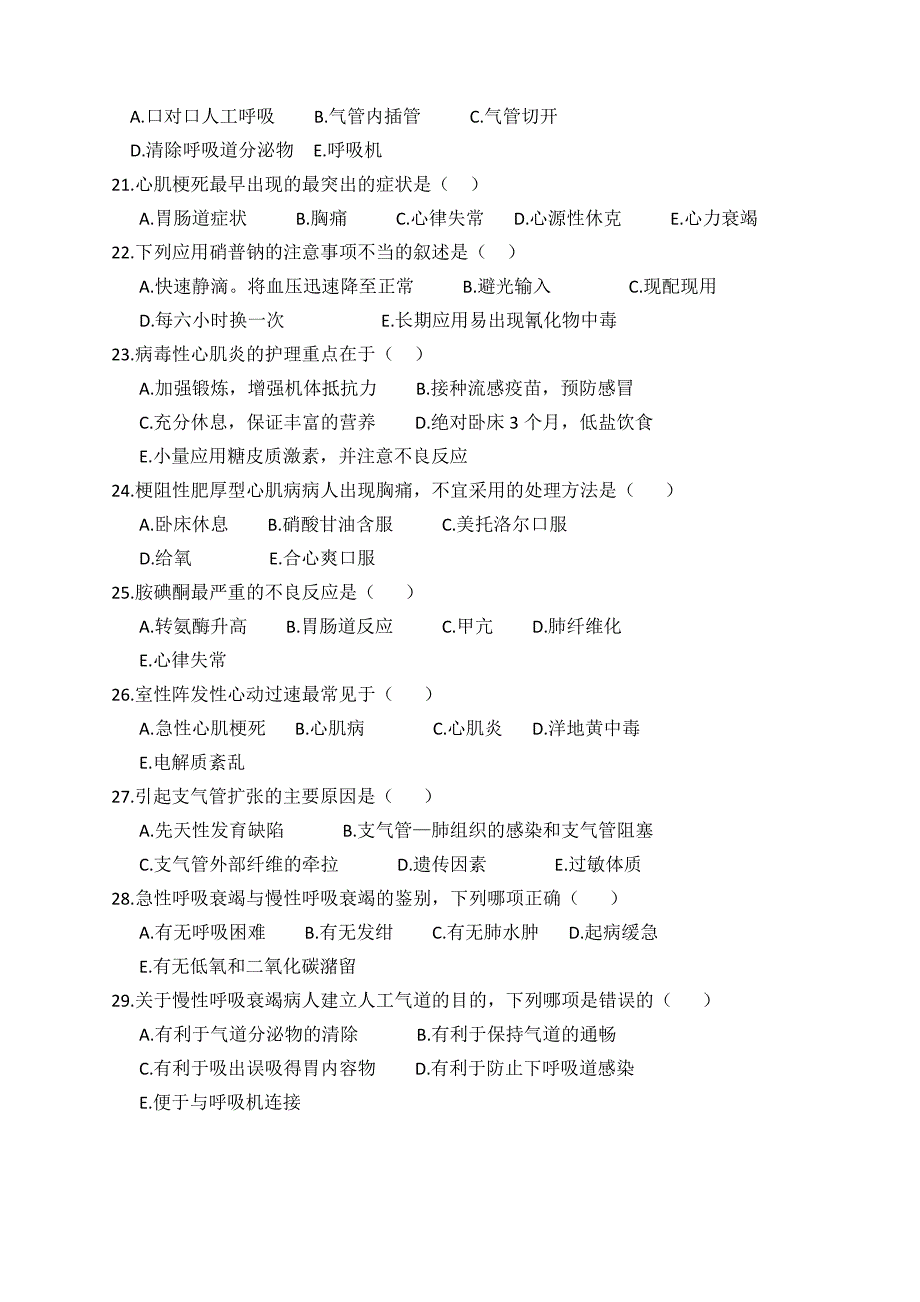 A.口对口人工呼吸　B.气管内插管　C.气管切开
D.清除呼吸道分泌物　E.呼吸机

21.心肌梗死最早出现的最突出的症状是（　）
A.胃肠道症状　B.胸痛　C.心律失常　D.心源性休克　E.心力衰竭

22.下列应用硝普钠的注意事项不当的叙述是（　）
A.快速静滴。将血压迅速降至正常　B.避光输入　C.现配现用
D.每六小时换一次　E.长期应用易出现氰化物中毒

23.病毒性心肌炎的护理重点在于（　）
A.加强锻炼，增强机体抵抗力　B.接种流感疫苗，预防感冒
C.充分休息，保证丰富的营养　D.绝对卧床 3 个月，低盐饮食
E.小量应用糖皮质激素，并注意不良反应

24.梗阻性肥厚型心肌病病人出现胸痛，不宜采用的处理方法是（　）
A.卧床休息　B.硝酸甘油含服　C.美托洛尔口服
D.给氧　E.合心爽口服

25.胺碘酮最严重的不良反应是（　）
A.转氨酶升高　B.胃肠道反应　C.甲亢　D.肺纤维化
E.心律失常

26.室性阵发性心动过速最常见于（　）
A.急性心肌梗死　B.心肌病　C.心肌炎　D.洋地黄中毒
E.电解质紊乱

27.引起支气管扩张的主要原因是（　）
A.先天性发育缺陷　B.支气管—肺组织的感染和支气管阻塞
C.支气管外部纤维的牵拉　D.遗传因素　E.过敏体质

28.急性呼吸衰竭与慢性呼吸衰竭的鉴别，下列哪项正确（　）
A.有无呼吸困难　B.有无发绀　C.有无肺水肿　D.起病缓急
E.有无低氧和二氧化碳潴留

29.关于慢性呼吸衰竭病人建立人工气道的目的，下列哪项是错误的（　）
A.有利于气道分泌物的清除　B.有利于保持气道的通畅
C.有利于吸出误吸得胃内容物　D.有利于防止下呼吸道感染
E.便于与呼吸机连接